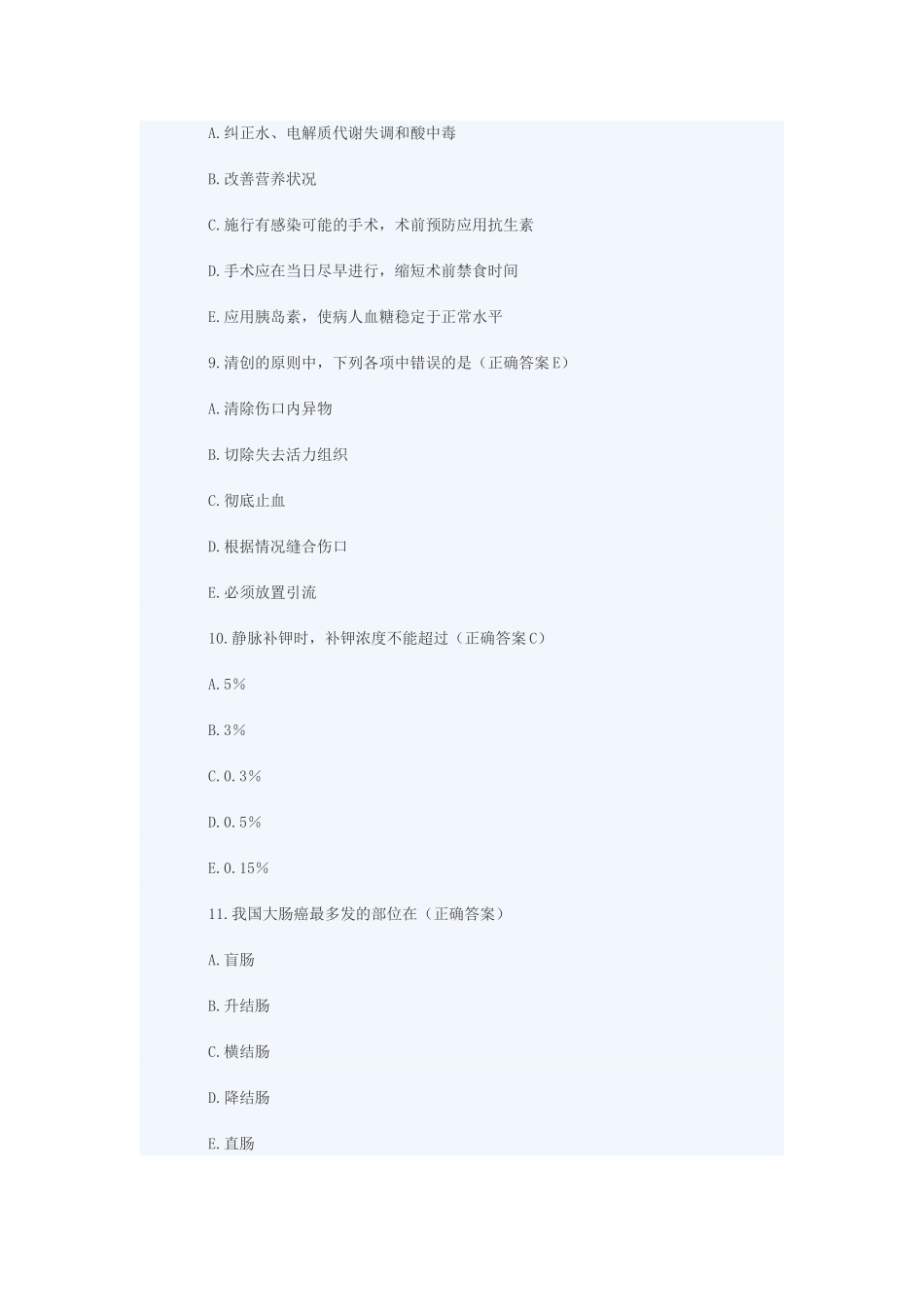 A.纠正水、电解质代谢失调和酸中毒

B.改善营养状况

C.施行有感染可能的手术，术前预防应用抗生素

D.手术应在当日尽早进行，缩短术前禁食时间

E.应用胰岛素，使病人血糖稳定于正常水平

9.清创的原则中，下列各项中错误的是（正确答案E）

A.清除伤口内异物

B.切除失去活力组织

C.彻底止血

D.根据情况缝合伤口

E.必须放置引流

10.静脉补钾时，补钾浓度不能超过（正确答案C）

A.5%

B.3%

C.0.3%

D.0.5%

E.0.15%

11.我国大肠癌最多发的部位在（正确答案）

A.盲肠

B.升结肠

C.横结肠

D.降结肠

E.直肠